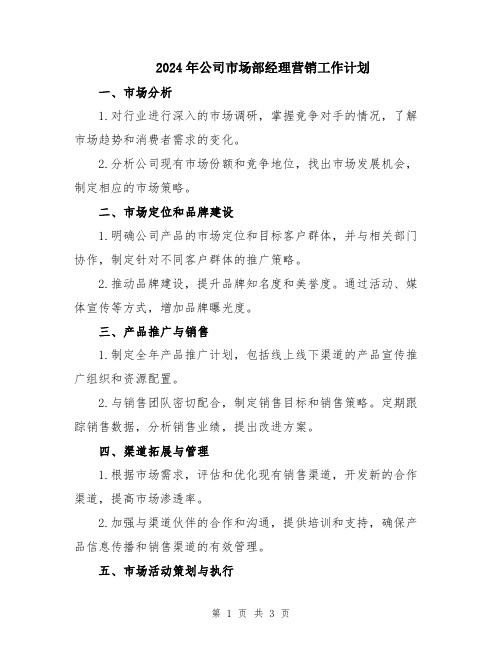 2024年公司市场部经理营销工作计划

一、市场分析

1.对行业进行深入的市场调研，掌握竞争对手的情况，了解市场趋势和消费者需求的变化。

2.分析公司现有市场份额和竞争地位，找出市场发展机会，制定相应的市场策略。

二、市场定位和品牌建设

1.明确公司产品的市场定位和目标客户群体，并与相关部门协作，制定针对不同客户群体的推广策略。

2.推动品牌建设，提升品牌知名度和美誉度。通过活动、媒体宣传等方式，增加品牌曝光度。

三、产品推广与销售

1.制定全年产品推广计划，包括线上线下渠道的产品宣传推广组织和资源配置。

2.与销售团队密切配合，制定销售目标和销售策略。定期跟踪销售数据，分析销售业绩，提出改进方案。

四、渠道拓展与管理

1.根据市场需求，评估和优化现有销售渠道，开发新的合作渠道，提高市场渗透率。

2.加强与渠道伙伴的合作和沟通，提供培训和支持，确保产品信息传播和销售渠道的有效管理。

五、市场活动策划与执行

第 1 页 共 3 页